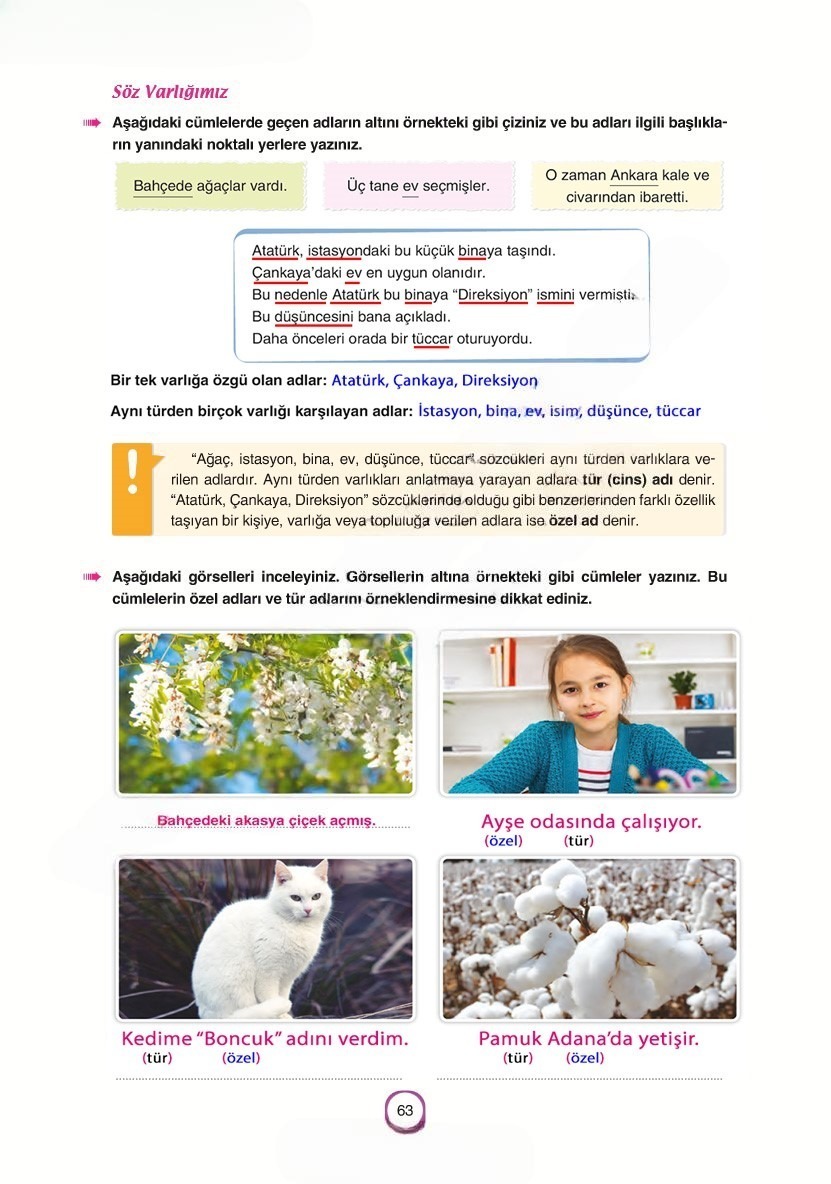 Söz Varlığımız

Aşağıdaki cümlelerde geçen adların altını örnekteki gibi çiziniz ve bu adları ilgili başlıkların yanındaki noktalı yerlere yazınız.

Bahçede ağaçlar vardı.

Üç tane ev seçmişler.

O zaman Ankara kale ve civarından ibaretti.

Atatürk, istasyondaki bu küçük binaya taşındı.
Çankaya'daki ev en uygun olanıdır.
Bu nedenle Atatürk bu binaya "Direksiyon" ismini vermişti.
Bu düşüncesini bana açıkladı.
Daha önceleri orada bir tüccar oturuyordu.

Bir tek varlığa özgü olan adlar: Atatürk, Çankaya, Direksiyon

Aynı türden birçok varlığı karşılayan adlar: İstasyon, bina, ev, isim, düşünce, tüccar

"Ağaç, istasyon, bina, ev, düşünce, tüccar" sözcükleri aynı türden varlıklara verilen adlardır. Aynı türden varlıkları anlatmaya yarayan adlara tür (cins) adı denir. "Atatürk, Çankaya, Direksiyon" sözcüklerinde olduğu gibi benzerlerinden farklı özellik taşıyan bir kişiye, varlığa veya topluluğa verilen adlara ise özel ad denir.

Aşağıdaki görselleri inceleyiniz. Görsellerin altına örnekteki gibi cümleler yazınız. Bu cümlelerin özel adları ve tür adlarını örneklendirmesine dikkat ediniz.

Bahçedeki akasya çiçek açmış.

Ayşe odasında çalışıyor.
(özel) (tür)

Kedime "Boncuk" adını verdim.
(tür) (özel)

Pamuk Adana'da yetişir.
(tür) (özel)

63